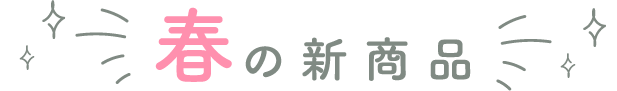 春の新商品